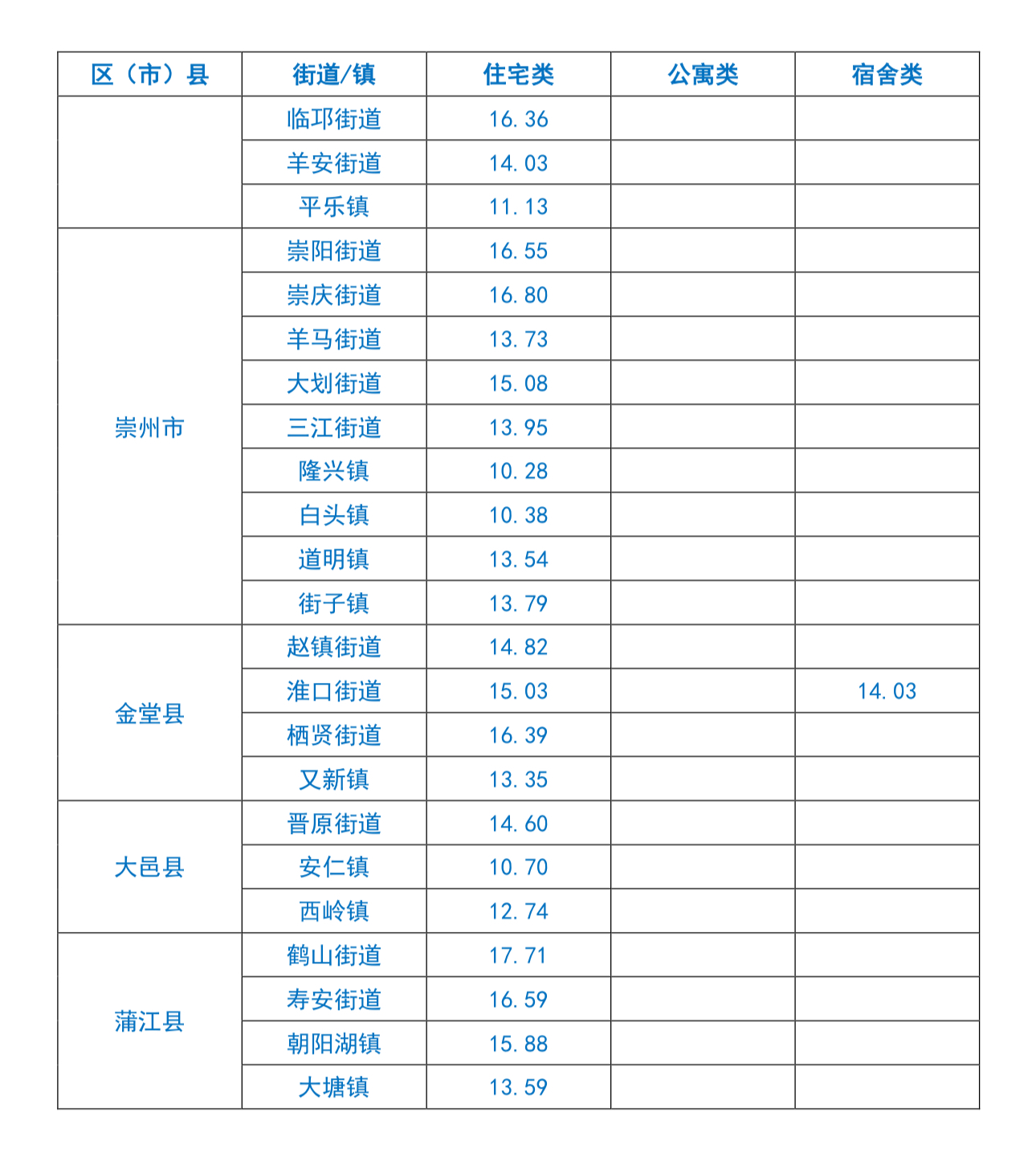 | 区（市）县 | 街道/镇 | 住宅类 | 公寓类 | 宿舍类 |
|---|---|---|---|---|
|  | 临邛街道 | 16.36 |  |  |
|  | 羊安街道 | 14.03 |  |  |
|  | 平乐镇 | 11.13 |  |  |
| 崇州市 | 崇阳街道 | 16.55 |  |  |
|  | 崇庆街道 | 16.80 |  |  |
|  | 羊马街道 | 13.73 |  |  |
|  | 大划街道 | 15.08 |  |  |
|  | 三江街道 | 13.95 |  |  |
|  | 隆兴镇 | 10.28 |  |  |
|  | 白头镇 | 10.38 |  |  |
|  | 道明镇 | 13.54 |  |  |
|  | 街子镇 | 13.79 |  |  |
| 金堂县 | 赵镇街道 | 14.82 |  |  |
|  | 淮口街道 | 15.03 |  | 14.03 |
|  | 栖贤街道 | 16.39 |  |  |
|  | 又新镇 | 13.35 |  |  |
| 大邑县 | 晋原街道 | 14.60 |  |  |
|  | 安仁镇 | 10.70 |  |  |
|  | 西岭镇 | 12.74 |  |  |
| 蒲江县 | 鹤山街道 | 17.71 |  |  |
|  | 寿安街道 | 16.59 |  |  |
|  | 朝阳湖镇 | 15.88 |  |  |
|  | 大塘镇 | 13.59 |  |  |